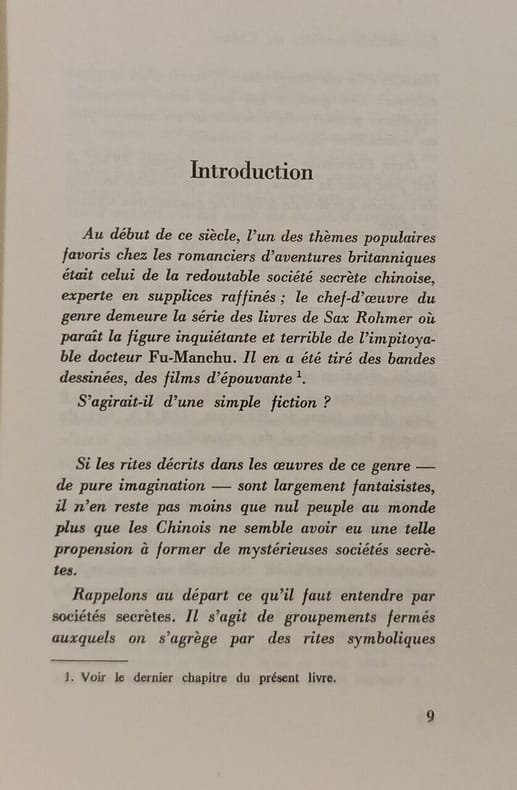 Introduction

Au début de ce siècle, l'un des thèmes populaires favoris chez les romanciers d'aventures britanniques était celui de la redoutable société secrète chinoise, experte en supplices raffinés ; le chef-d'œuvre du genre demeure la série des livres de Sax Rohmer où paraît la figure inquiétante et terrible de l'impitoyable docteur Fu-Manchu. Il en a été tiré des bandes dessinées, des films d'épouvante $^1$.

S'agirait-il d'une simple fiction ?

Si les rites décrits dans les œuvres de ce genre — de pure imagination — sont largement fantaisistes, il n'en reste pas moins que nul peuple au monde plus que les Chinois ne semble avoir eu une telle propension à former de mystérieuses sociétés secrètes.

Rappelons au départ ce qu'il faut entendre par sociétés secrètes. Il s'agit de groupements fermés auxquels on s'agrège par des rites symboliques

1. Voir le dernier chapitre du présent livre.

9